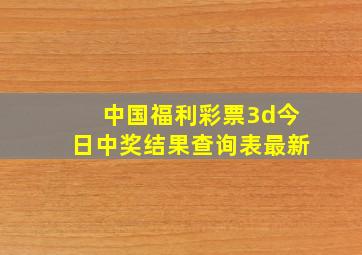 中国福利彩票3d今日中奖结果查询表最新